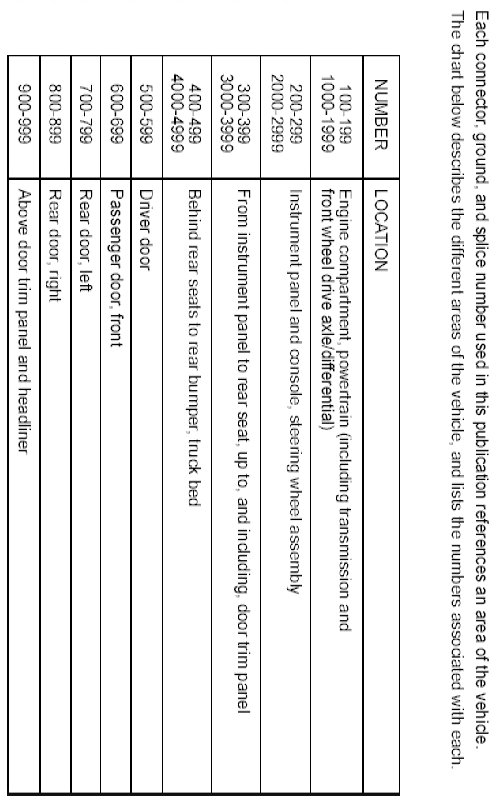 Each connector, ground, and splice number used in this publication references an area of the vehicle. The chart below describes the different areas of the vehicle, and lists the numbers associated with each.

| NUMBER | LOCATION |
|---|---|
| 100-199 1000-1999 | Engine compartment, powertrain (including transmission and front wheel drive axle/differential) |
| 200-299 2000-2999 | Instrument panel and console, steering wheel assembly |
| 300-399 3000-3999 | From instrument panel to rear seat, up to, and including, door trim panel |
| 400-499 4000-4999 | Behind rear seats to rear bumper, truck bed |
| 500-599 | Driver door |
| 600-699 | Passenger door, front |
| 700-799 | Rear door, left |
| 800-899 | Rear door, right |
| 900-999 | Above door trim panel and headliner |